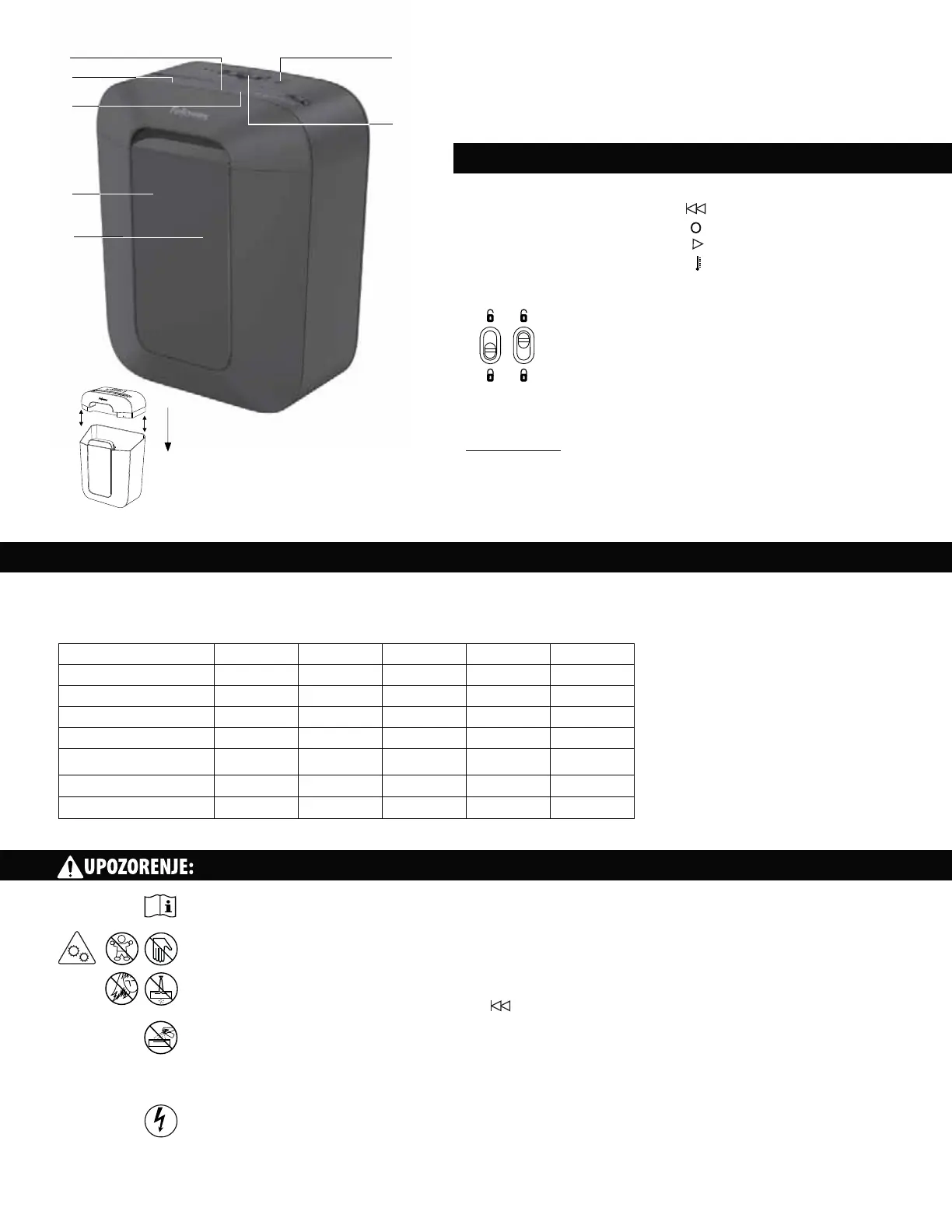 UPOZORENJE: